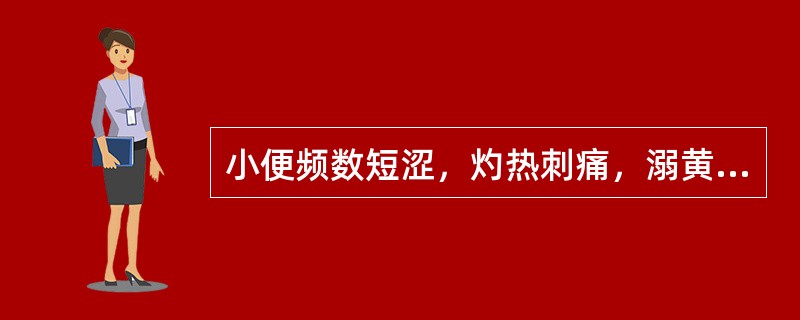 小便频数短涩，灼热刺痛，溺黄...